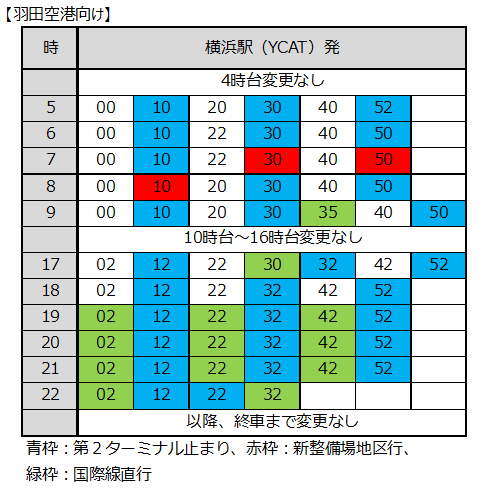 【羽田空港向け】

| 時 | 横浜駅（YCAT）発 | | | | | | |
|---|---|---|---|---|---|---|---|
| | 4時台変更なし | | | | | | |
| 5 | 00 | 10 | 20 | 30 | 40 | 52 | |
| 6 | 00 | 10 | 22 | 30 | 40 | 50 | |
| 7 | 00 | 10 | 22 | 30 | 40 | 50 | |
| 8 | 00 | 10 | 20 | 30 | 40 | 50 | |
| 9 | 00 | 10 | 20 | 30 | 35 | 40 | 50 |
| | 10時台～16時台変更なし | | | | | | |
| 17 | 02 | 12 | 22 | 30 | 32 | 42 | 52 |
| 18 | 02 | 12 | 22 | 32 | 42 | 52 | |
| 19 | 02 | 12 | 22 | 32 | 42 | 52 | |
| 20 | 02 | 12 | 22 | 32 | 42 | 52 | |
| 21 | 02 | 12 | 22 | 32 | 42 | 52 | |
| 22 | 02 | 12 | 22 | 32 | | | |
| | 以降、終車まで変更なし | | | | | | |

青枠：第２ターミナル止まり、赤枠：新整備場地区行、

緑枠：国際線直行